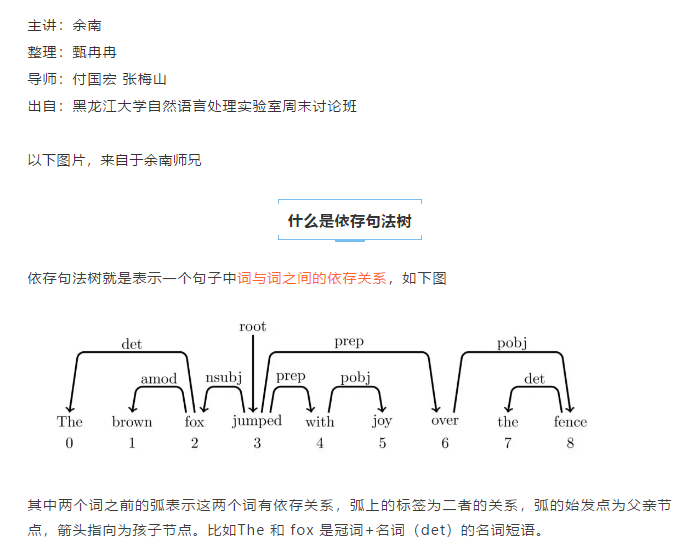 主讲：余南
整理：甄冉冉
导师：付国宏 张梅山
出自：黑龙江大学自然语言处理实验室周末讨论班

以下图片，来自于余南师兄

什么是依存句法树

依存句法树就是表示一个句子中词与词之间的依存关系，如下图

root
det
prep
pobj
amod
nsubj
prep
pobj
det
The brown fox jumped with joy over the fence
0 1 2 3 4 5 6 7 8

其中两个词之前的弧表示这两个词有依存关系，弧上的标签为二者的关系，弧的始发点为父亲节点，箭头指向为孩子节点。比如The 和 fox 是冠词+名词（det）的名词短语。